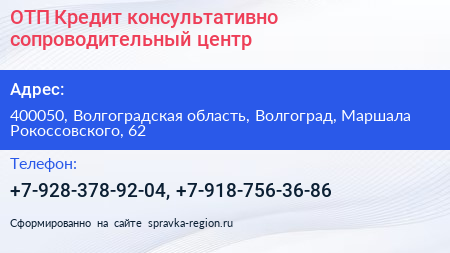 ОТП Кредит консультативно сопроводительный центр

Адрес:

400050, Волгоградская область, Волгоград, Маршала Рокоссовского, 62

Телефон:

+7-928-378-92-04, +7-918-756-36-86

Сформированно на сайте spravka-region.ru